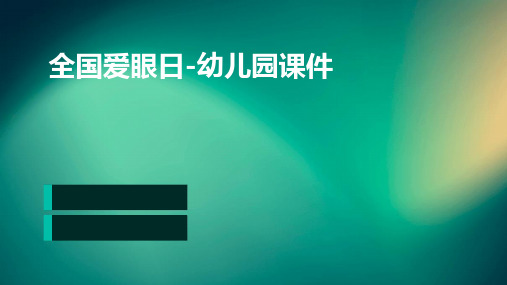 全国爱眼日-幼儿园课件